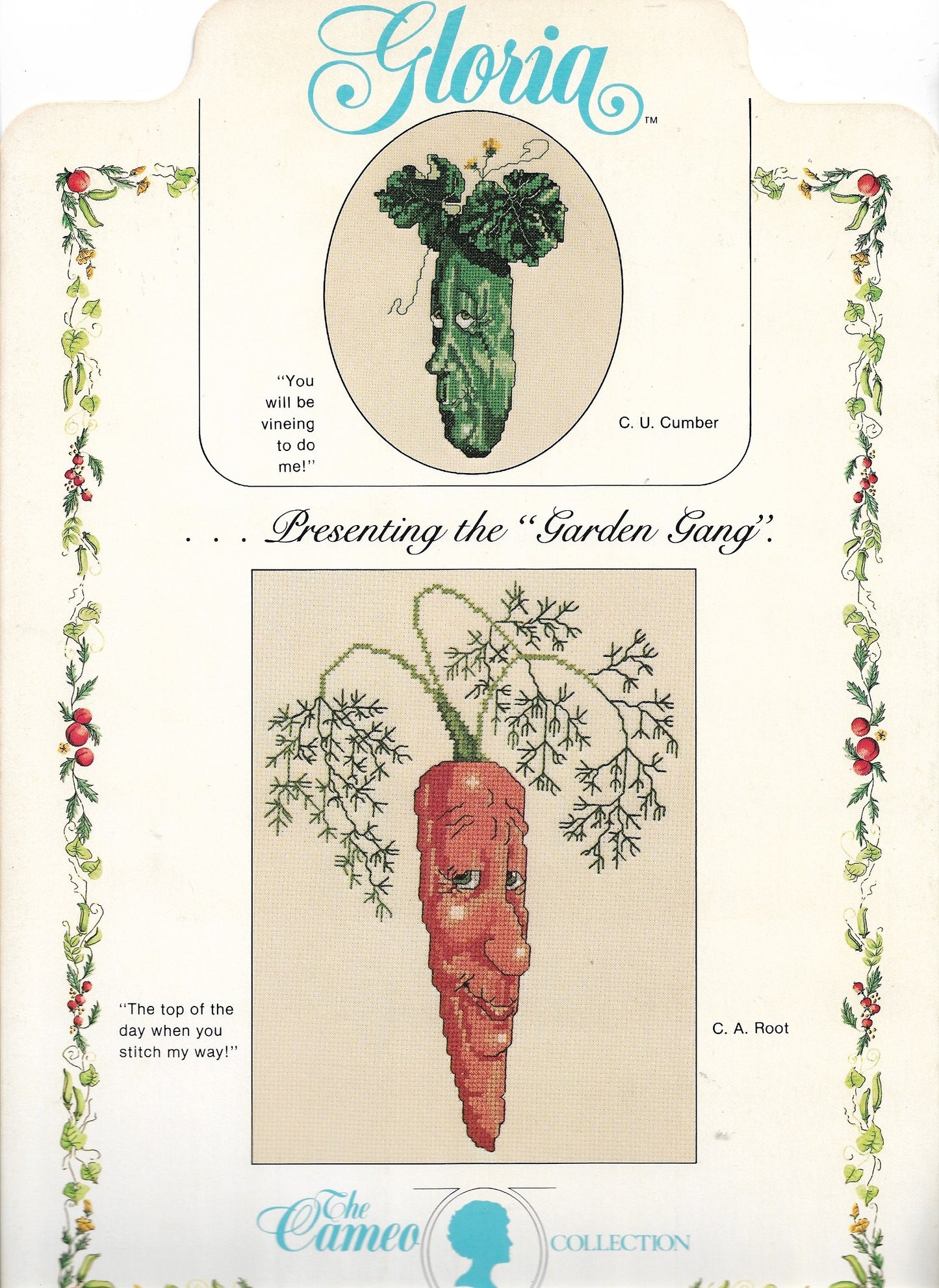 Gloria™

"You will be vineing to do me!"

C. U. Cumber

. . . Presenting the "Garden Gang".

"The top of the day when you stitch my way!"

C. A. Root

The Cameo COLLECTION